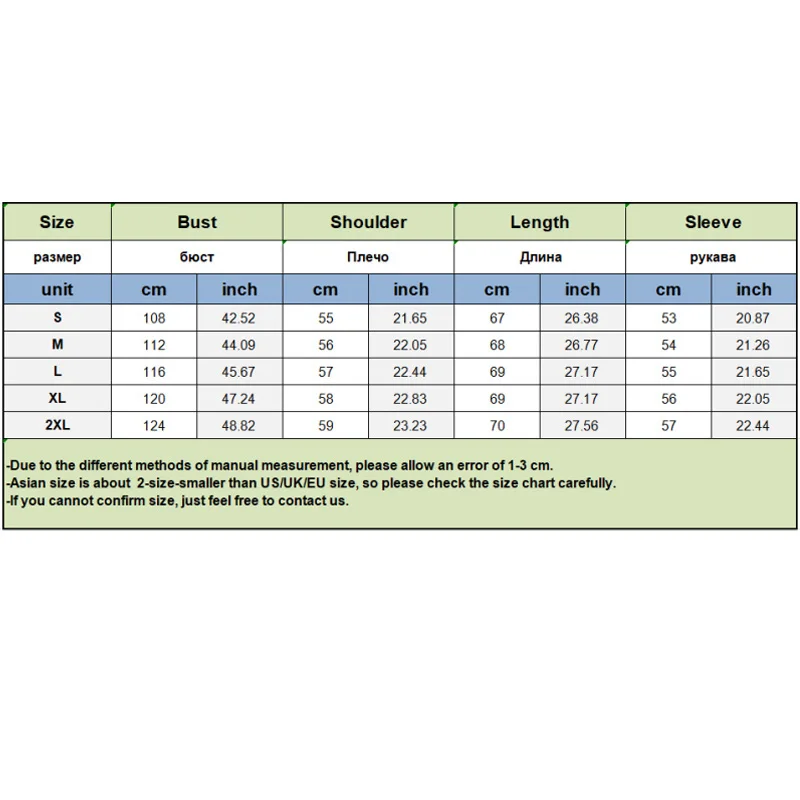 | Size | Bust | | Shoulder | | Length | | Sleeve | |
|---|---|---|---|---|---|---|---|---|
| размер | бюст | | Плечо | | Длина | | рукава | |
| unit | cm | inch | cm | inch | cm | inch | cm | inch |
| S | 108 | 42.52 | 55 | 21.65 | 67 | 26.38 | 53 | 20.87 |
| M | 112 | 44.09 | 56 | 22.05 | 68 | 26.77 | 54 | 21.26 |
| L | 116 | 45.67 | 57 | 22.44 | 69 | 27.17 | 55 | 21.65 |
| XL | 120 | 47.24 | 58 | 22.83 | 69 | 27.17 | 56 | 22.05 |
| 2XL | 124 | 48.82 | 59 | 23.23 | 70 | 27.56 | 57 | 22.44 |

-Due to the different methods of manual measurement, please allow an error of 1-3 cm.
-Asian size is about 2-size-smaller than US/UK/EU size, so please check the size chart carefully.
-If you cannot confirm size, just feel free to contact us.